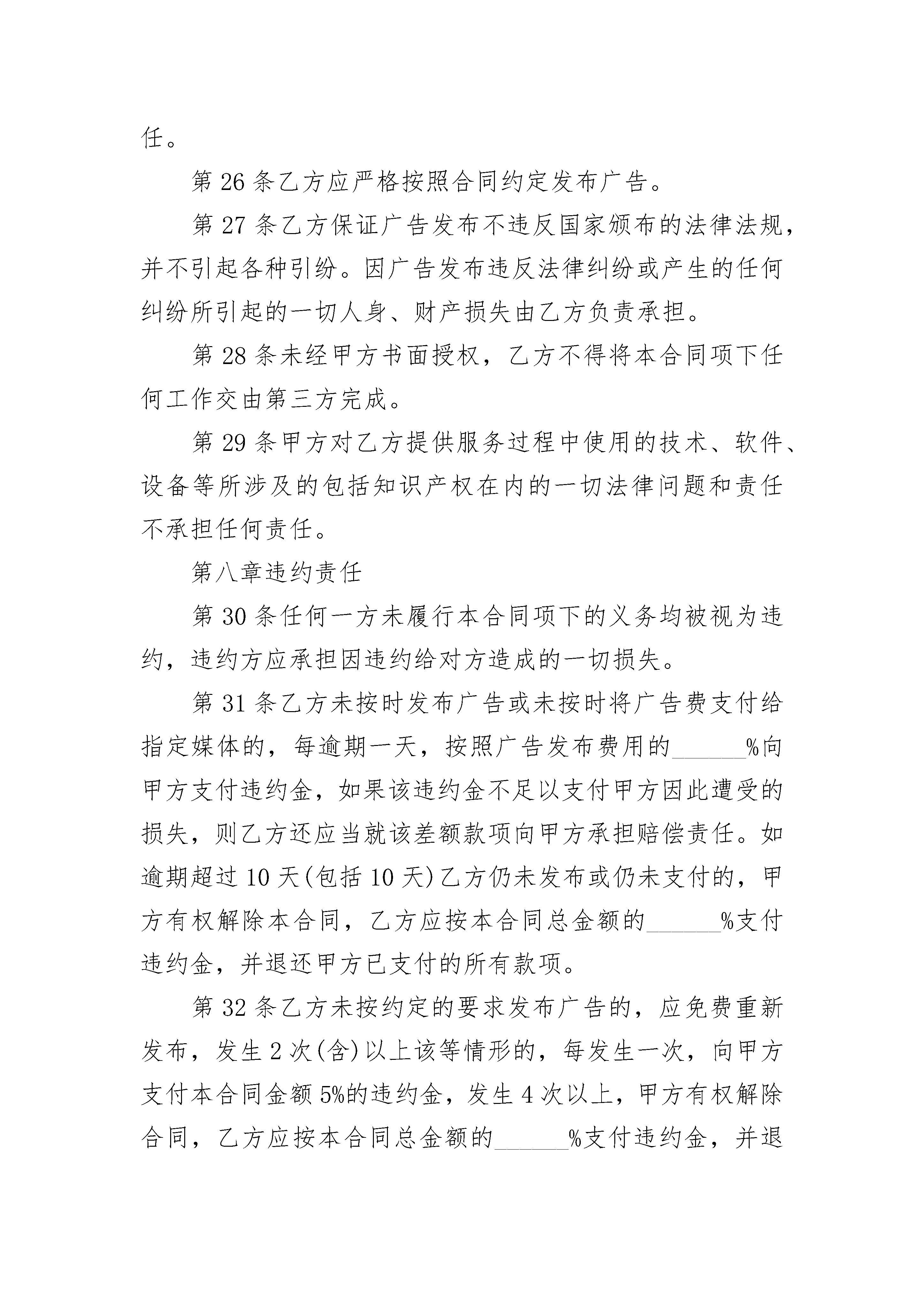 任。

第 26 条乙方应严格按照合同约定发布广告。

第 27 条乙方保证广告发布不违反国家颁布的法律法规，并不引起各种引纷。因广告发布违反法律纠纷或产生的任何纠纷所引起的一切人身、财产损失由乙方负责承担。

第 28 条未经甲方书面授权，乙方不得将本合同项下任何工作交由第三方完成。

第 29 条甲方对乙方提供服务过程中使用的技术、软件、设备等所涉及的包括知识产权在内的一切法律问题和责任不承担任何责任。

第八章违约责任

第 30 条任何一方未履行本合同项下的义务均被视为违约，违约方应承担因违约给对方造成的一切损失。

第 31 条乙方未按时发布广告或未按时将广告费支付给指定媒体的，每逾期一天，按照广告发布费用的______%向甲方支付违约金，如果该违约金不足以支付甲方因此遭受的损失，则乙方还应当就该差额款项向甲方承担赔偿责任。如逾期超过 10 天(包括 10 天)乙方仍未发布或仍未支付的，甲方有权解除本合同，乙方应按本合同总金额的______%支付违约金，并退还甲方已支付的所有款项。

第 32 条乙方未按约定的要求发布广告的，应免费重新发布，发生 2 次(含)以上该等情形的，每发生一次，向甲方支付本合同金额 5%的违约金，发生 4 次以上，甲方有权解除合同，乙方应按本合同总金额的______%支付违约金，并退